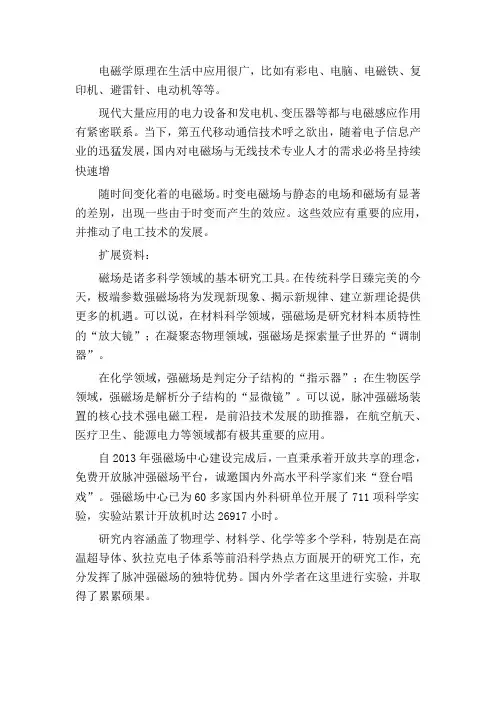 电磁学原理在生活中应用很广，比如有彩电、电脑、电磁铁、复印机、避雷针、电动机等等。

现代大量应用的电力设备和发电机、变压器等都与电磁感应作用有紧密联系。当下，第五代移动通信技术呼之欲出，随着电子信息产业的迅猛发展，国内对电磁场与无线技术专业人才的需求必将呈持续快速增

随时间变化着的电磁场。时变电磁场与静态的电场和磁场有显著的差别，出现一些由于时变而产生的效应。这些效应有重要的应用，并推动了电工技术的发展。

扩展资料：

磁场是诸多科学领域的基本研究工具。在传统科学日臻完美的今天，极端参数强磁场将为发现新现象、揭示新规律、建立新理论提供更多的机遇。可以说，在材料科学领域，强磁场是研究材料本质特性的“放大镜”；在凝聚态物理领域，强磁场是探索量子世界的“调制器”。

在化学领域，强磁场是判定分子结构的“指示器”；在生物医学领域，强磁场是解析分子结构的“显微镜”。可以说，脉冲强磁场装置的核心技术强电磁工程，是前沿技术发展的助推器，在航空航天、医疗卫生、能源电力等领域都有极其重要的应用。

自 2013 年强磁场中心建设完成后，一直秉承着开放共享的理念，免费开放脉冲强磁场平台，诚邀国内外高水平科学家们来“登台唱戏”。强磁场中心已为 60 多家国内外科研单位开展了 711 项科学实验，实验站累计开放机时达 26917 小时。

研究内容涵盖了物理学、材料学、化学等多个学科，特别是在高温超导体、狄拉克电子体系等前沿科学热点方面展开的研究工作，充分发挥了脉冲强磁场的独特优势。国内外学者在这里进行实验，并取得了累累硕果。